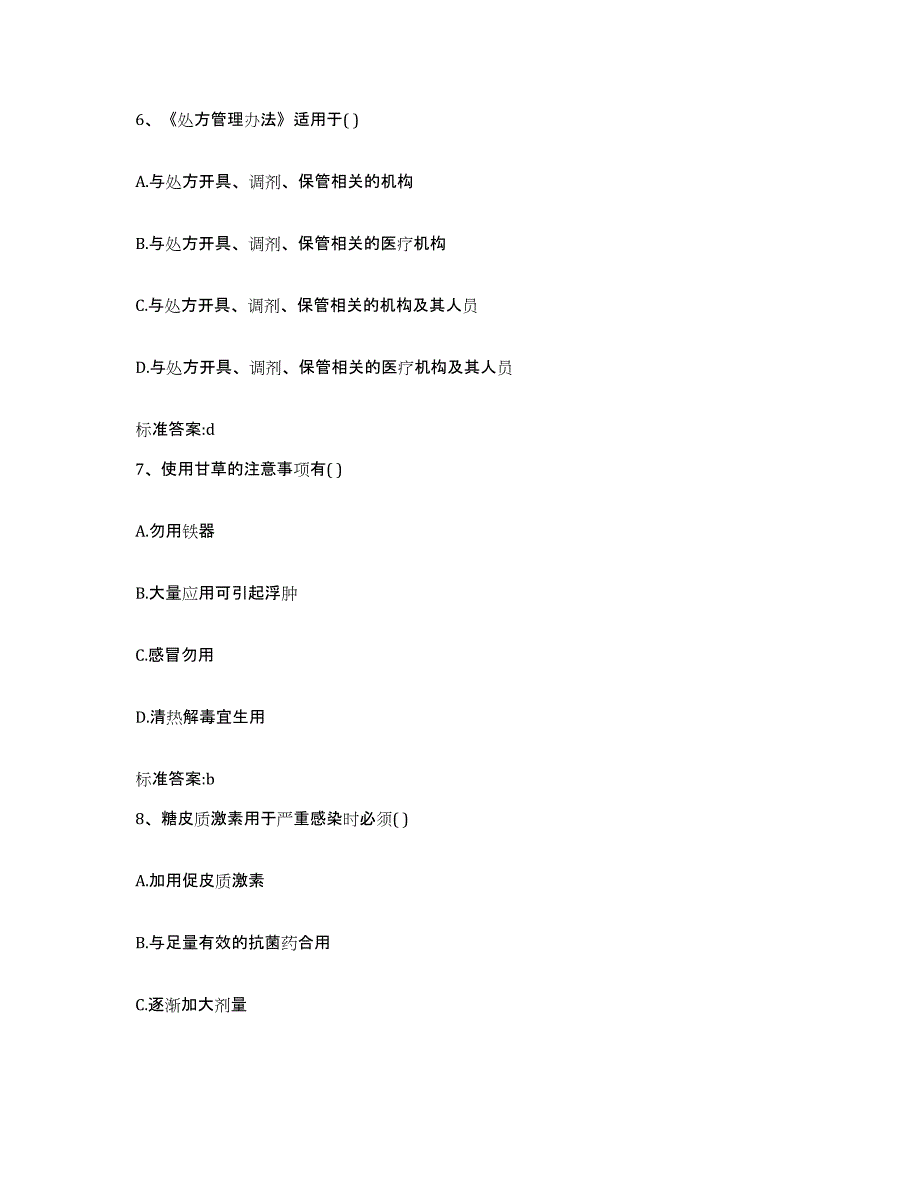 6、《处方管理办法》适用于( )

A.与处方开具、调剂、保管相关的机构

B.与处方开具、调剂、保管相关的医疗机构

C.与处方开具、调剂、保管相关的机构及其人员

D.与处方开具、调剂、保管相关的医疗机构及其人员

标准答案:d

7、使用甘草的注意事项有( )

A.勿用铁器

B.大量应用可引起浮肿

C.感冒勿用

D.清热解毒宜生用

标准答案:b

8、糖皮质激素用于严重感染时必须( )

A.加用促皮质激素

B.与足量有效的抗菌药合用

C.逐渐加大剂量